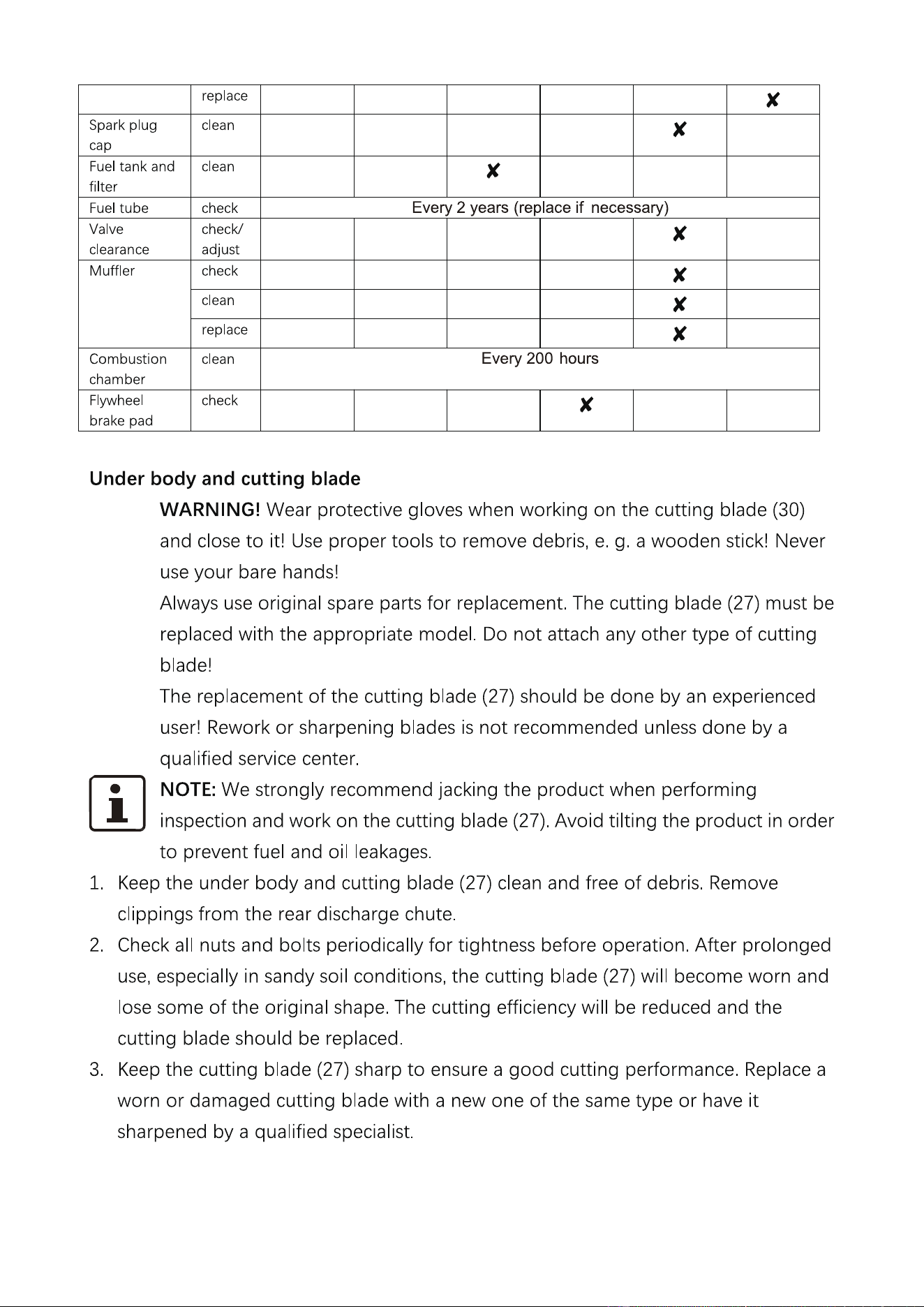 |  | replace |  |  |  |  |  | ✘ |
|---|---|---|---|---|---|---|---|
| Spark plug cap | clean |  |  |  |  | ✘ |  |
| Fuel tank and filter | clean |  |  | ✘ |  |  |  |
| Fuel tube | check | Every 2 years (replace if necessary) |  |  |  |  |  |
| Valve clearance | check/ adjust |  |  |  |  | ✘ |  |
| Muffler | check |  |  |  |  | ✘ |  |
|  | clean |  |  |  |  | ✘ |  |
|  | replace |  |  |  |  | ✘ |  |
| Combustion chamber | clean | Every 200 hours |  |  |  |  |  |
| Flywheel brake pad | check |  |  |  | ✘ |  |  |

Under body and cutting blade

WARNING! Wear protective gloves when working on the cutting blade (30) and close to it! Use proper tools to remove debris, e. g. a wooden stick! Never use your bare hands!

Always use original spare parts for replacement. The cutting blade (27) must be replaced with the appropriate model. Do not attach any other type of cutting blade!

The replacement of the cutting blade (27) should be done by an experienced user! Rework or sharpening blades is not recommended unless done by a qualified service center.

NOTE: We strongly recommend jacking the product when performing inspection and work on the cutting blade (27). Avoid tilting the product in order to prevent fuel and oil leakages.

1. Keep the under body and cutting blade (27) clean and free of debris. Remove clippings from the rear discharge chute.
2. Check all nuts and bolts periodically for tightness before operation. After prolonged use, especially in sandy soil conditions, the cutting blade (27) will become worn and lose some of the original shape. The cutting efficiency will be reduced and the cutting blade should be replaced.
3. Keep the cutting blade (27) sharp to ensure a good cutting performance. Replace a worn or damaged cutting blade with a new one of the same type or have it sharpened by a qualified specialist.